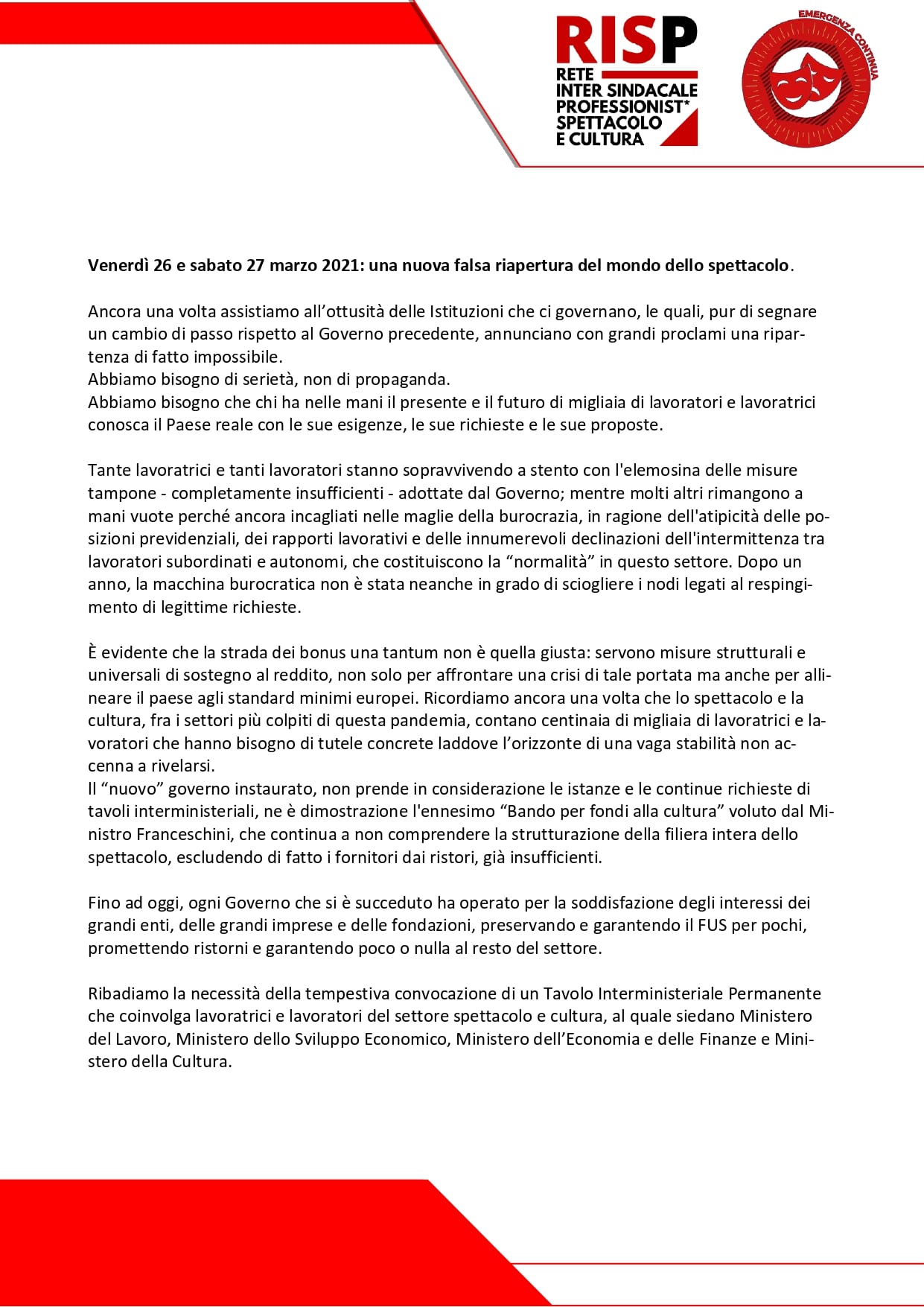 RISP
RETE
INTER SINDACALE
PROFESSIONIST*
SPETTACOLO
E CULTURA

EMERGENZA CONTINUA

Venerdì 26 e sabato 27 marzo 2021: una nuova falsa riapertura del mondo dello spettacolo.

Ancora una volta assistiamo all'ottusità delle Istituzioni che ci governano, le quali, pur di segnare un cambio di passo rispetto al Governo precedente, annunciano con grandi proclami una ripartenza di fatto impossibile.
Abbiamo bisogno di serietà, non di propaganda.
Abbiamo bisogno che chi ha nelle mani il presente e il futuro di migliaia di lavoratori e lavoratrici conosca il Paese reale con le sue esigenze, le sue richieste e le sue proposte.

Tante lavoratrici e tanti lavoratori stanno sopravvivendo a stento con l'elemosina delle misure tampone - completamente insufficienti - adottate dal Governo; mentre molti altri rimangono a mani vuote perché ancora incagliati nelle maglie della burocrazia, in ragione dell'atipicità delle posizioni previdenziali, dei rapporti lavorativi e delle innumerevoli declinazioni dell'intermittenza tra lavoratori subordinati e autonomi, che costituiscono la "normalità" in questo settore. Dopo un anno, la macchina burocratica non è stata neanche in grado di sciogliere i nodi legati al respingimento di legittime richieste.

È evidente che la strada dei bonus una tantum non è quella giusta: servono misure strutturali e universali di sostegno al reddito, non solo per affrontare una crisi di tale portata ma anche per allineare il paese agli standard minimi europei. Ricordiamo ancora una volta che lo spettacolo e la cultura, fra i settori più colpiti di questa pandemia, contano centinaia di migliaia di lavoratrici e lavoratori che hanno bisogno di tutele concrete laddove l'orizzonte di una vaga stabilità non accenna a rivelarsi.
Il "nuovo" governo instaurato, non prende in considerazione le istanze e le continue richieste di tavoli interministeriali, ne è dimostrazione l'ennesimo "Bando per fondi alla cultura" voluto dal Ministro Franceschini, che continua a non comprendere la strutturazione della filiera intera dello spettacolo, escludendo di fatto i fornitori dai ristori, già insufficienti.

Fino ad oggi, ogni Governo che si è succeduto ha operato per la soddisfazione degli interessi dei grandi enti, delle grandi imprese e delle fondazioni, preservando e garantendo il FUS per pochi, promettendo ristorni e garantendo poco o nulla al resto del settore.

Ribadiamo la necessità della tempestiva convocazione di un Tavolo Interministeriale Permanente che coinvolga lavoratrici e lavoratori del settore spettacolo e cultura, al quale siedano Ministero del Lavoro, Ministero dello Sviluppo Economico, Ministero dell'Economia e delle Finanze e Ministero della Cultura.